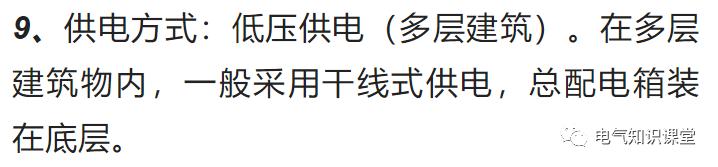 9、供电方式：低压供电（多层建筑）。在多层建筑物内，一般采用干线式供电，总配电箱装在底层。

电气知识课堂